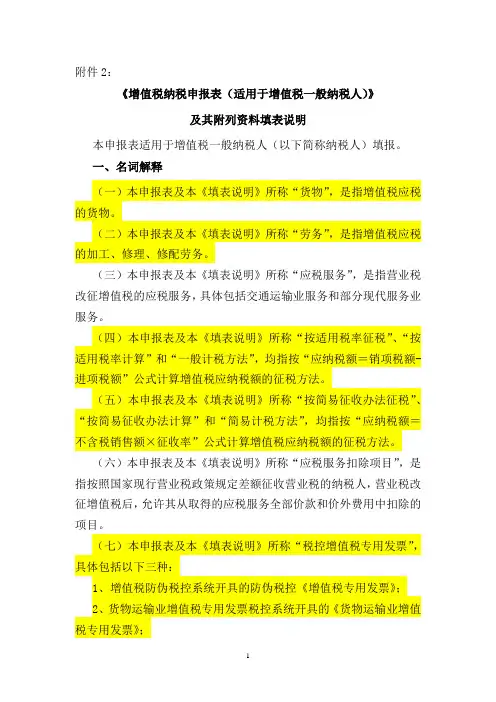 附件 2：

《增值税纳税申报表（适用于增值税一般纳税人）》

及其附列资料填表说明

本申报表适用于增值税一般纳税人（以下简称纳税人）填报。

一、名词解释

（一）本申报表及本《填表说明》所称“货物”，是指增值税应税的货物。

（二）本申报表及本《填表说明》所称“劳务”，是指增值税应税的加工、修理、修配劳务。

（三）本申报表及本《填表说明》所称“应税服务”，是指营业税改征增值税的应税服务，具体包括交通运输业服务和部分现代服务业服务。

（四）本申报表及本《填表说明》所称“按适用税率征税”、“按适用税率计算”和“一般计税方法”，均指按“应纳税额＝销项税额-进项税额”公式计算增值税应纳税额的征税方法。

（五）本申报表及本《填表说明》所称“按简易征收办法征税”、“按简易征收办法计算”和“简易计税方法”，均指按“应纳税额＝不含税销售额×征收率”公式计算增值税应纳税额的征税方法。

（六）本申报表及本《填表说明》所称“应税服务扣除项目”，是指按照国家现行营业税政策规定差额征收营业税的纳税人，营业税改征增值税后，允许其从取得的应税服务全部价款和价外费用中扣除的项目。

（七）本申报表及本《填表说明》所称“税控增值税专用发票”，具体包括以下三种：

1、增值税防伪税控系统开具的防伪税控《增值税专用发票》；

2、货物运输业增值税专用发票税控系统开具的《货物运输业增值税专用发票》；

1